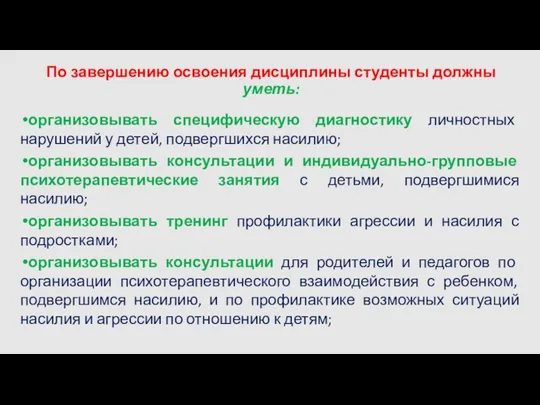 По завершению освоения дисциплины студенты должны уметь:

•организовывать специфическую диагностику личностных нарушений у детей, подвергшихся насилию;

•организовывать консультации и индивидуально-групповые психотерапевтические занятия с детьми, подвергшимися насилию;

•организовывать тренинг профилактики агрессии и насилия с подростками;

•организовывать консультации для родителей и педагогов по организации психотерапевтического взаимодействия с ребенком, подвергшимся насилию, и по профилактике возможных ситуаций насилия и агрессии по отношению к детям;